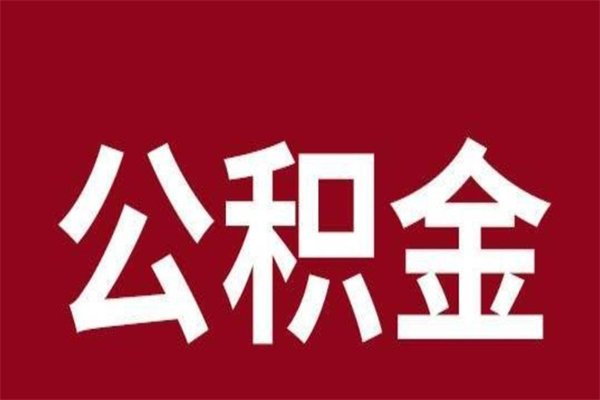 公积金